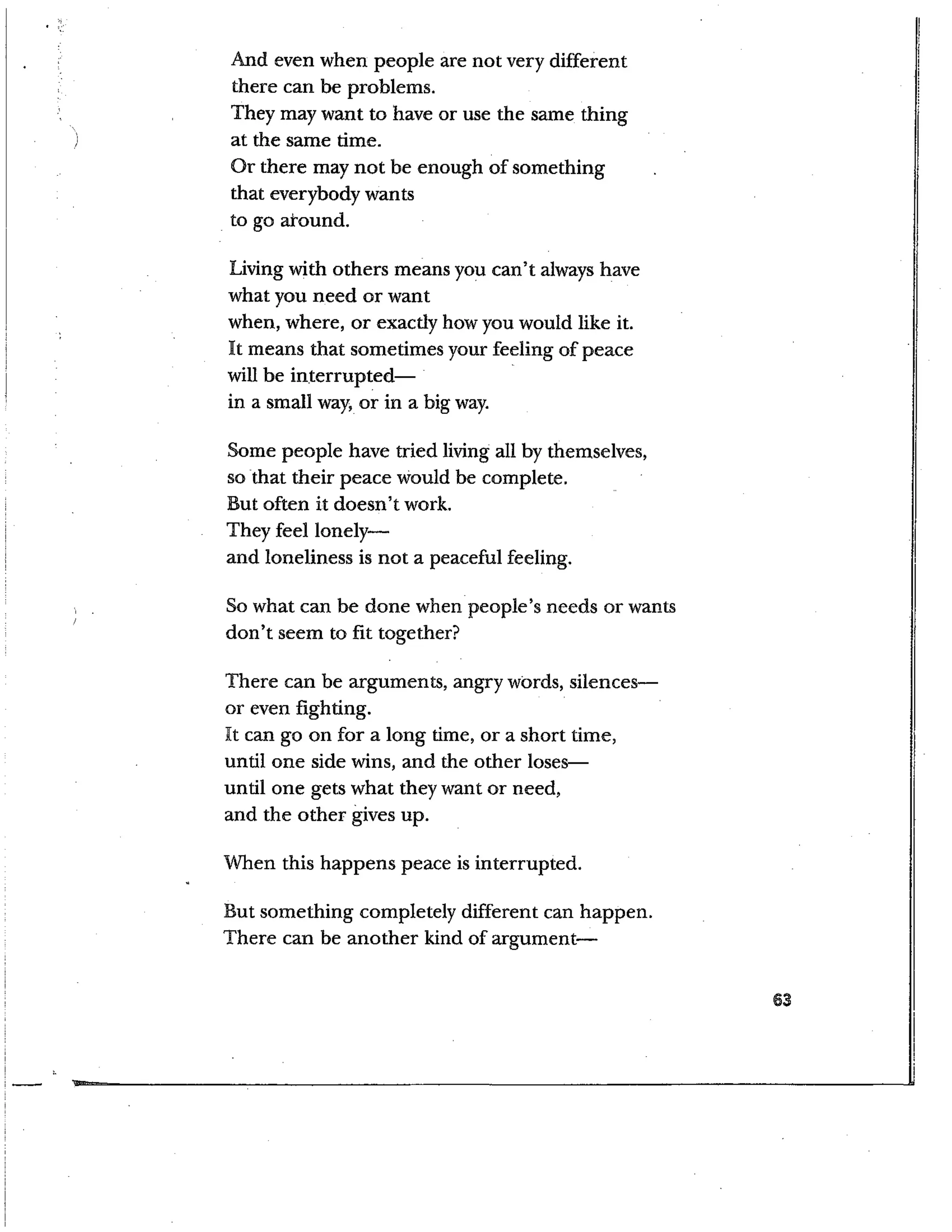 And even when people are not very different
there can be problems.
They may want to have or use the same thing
at the same time.
Or there may not be enough of something
that everybody wants
to go around.

Living with others means you can't always have
what you need or want
when, where, or exactly how you would like it.
It means that sometimes your feeling of peace
will be interrupted—
in a small way, or in a big way.

Some people have tried living all by themselves,
so that their peace would be complete.
But often it doesn't work.
They feel lonely—
and loneliness is not a peaceful feeling.

So what can be done when people's needs or wants
don't seem to fit together?

There can be arguments, angry words, silences—
or even fighting.
It can go on for a long time, or a short time,
until one side wins, and the other loses—
until one gets what they want or need,
and the other gives up.

When this happens peace is interrupted.

But something completely different can happen.
There can be another kind of argument—

63